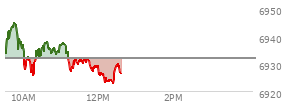 6950
6940
6930
6920
10AM
12PM
2PM